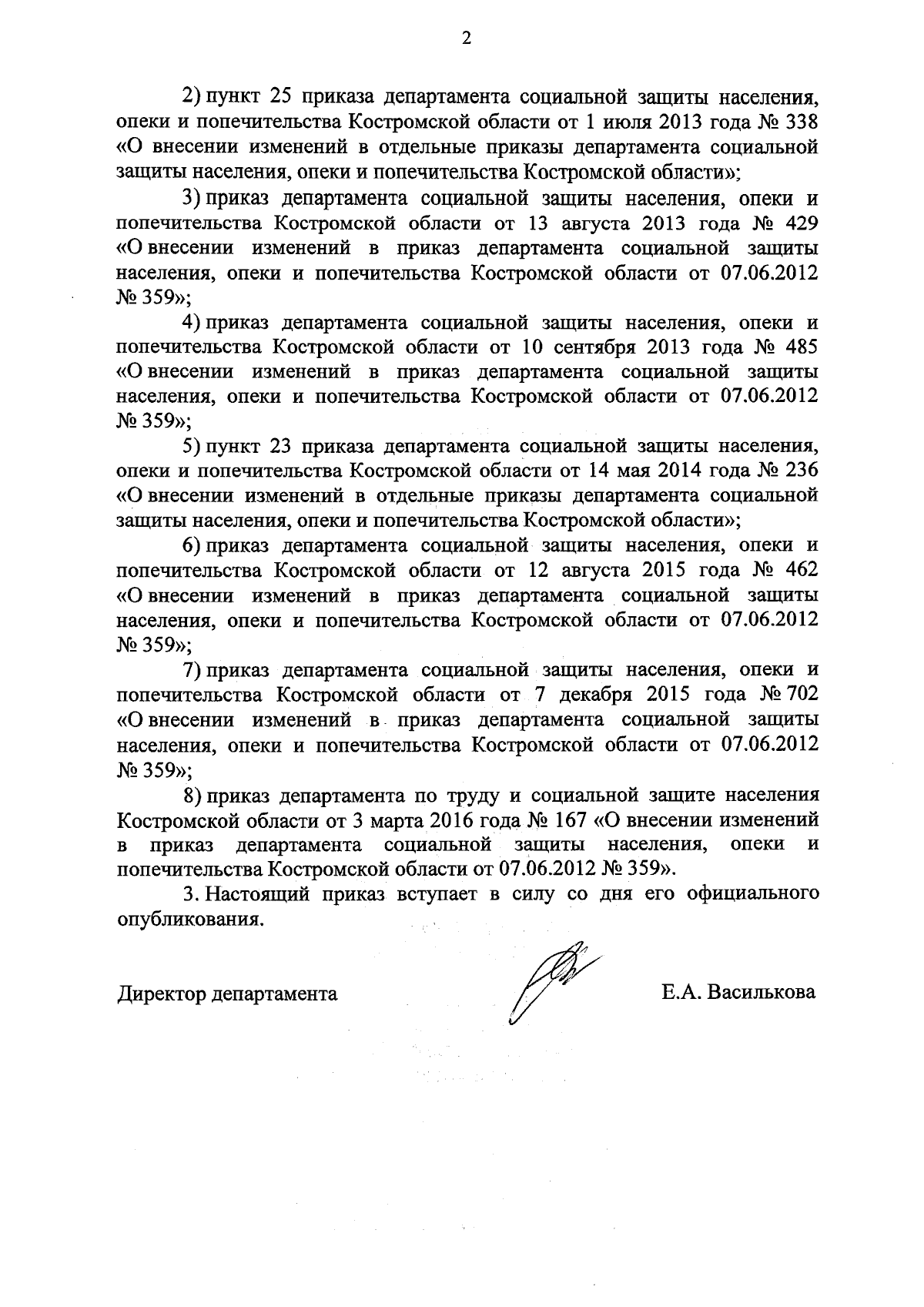 2

2) пункт 25 приказа департамента социальной защиты населения, опеки и попечительства Костромской области от 1 июля 2013 года № 338 «О внесении изменений в отдельные приказы департамента социальной защиты населения, опеки и попечительства Костромской области»;

3) приказ департамента социальной защиты населения, опеки и попечительства Костромской области от 13 августа 2013 года № 429 «О внесении изменений в приказ департамента социальной защиты населения, опеки и попечительства Костромской области от 07.06.2012 № 359»;

4) приказ департамента социальной защиты населения, опеки и попечительства Костромской области от 10 сентября 2013 года № 485 «О внесении изменений в приказ департамента социальной защиты населения, опеки и попечительства Костромской области от 07.06.2012 № 359»;

5) пункт 23 приказа департамента социальной защиты населения, опеки и попечительства Костромской области от 14 мая 2014 года № 236 «О внесении изменений в отдельные приказы департамента социальной защиты населения, опеки и попечительства Костромской области»;

6) приказ департамента социальной защиты населения, опеки и попечительства Костромской области от 12 августа 2015 года № 462 «О внесении изменений в приказ департамента социальной защиты населения, опеки и попечительства Костромской области от 07.06.2012 № 359»;

7) приказ департамента социальной защиты населения, опеки и попечительства Костромской области от 7 декабря 2015 года № 702 «О внесении изменений в приказ департамента социальной защиты населения, опеки и попечительства Костромской области от 07.06.2012 № 359»;

8) приказ департамента по труду и социальной защите населения Костромской области от 3 марта 2016 года № 167 «О внесении изменений в приказ департамента социальной защиты населения, опеки и попечительства Костромской области от 07.06.2012 № 359».

3. Настоящий приказ вступает в силу со дня его официального опубликования.

Директор департамента Е.А. Василькова